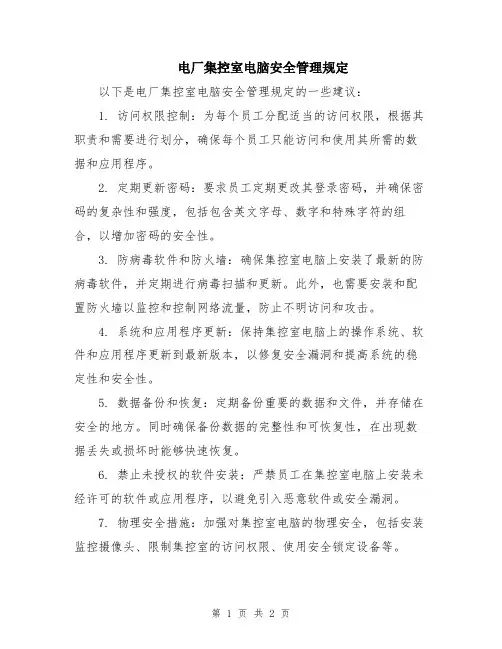 电厂集控室电脑安全管理规定

以下是电厂集控室电脑安全管理规定的一些建议：

1. 访问权限控制：为每个员工分配适当的访问权限，根据其职责和需要进行划分，确保每个员工只能访问和使用其所需的数据和应用程序。

2. 定期更新密码：要求员工定期更改其登录密码，并确保密码的复杂性和强度，包括包含英文字母、数字和特殊字符的组合，以增加密码的安全性。

3. 防病毒软件和防火墙：确保集控室电脑上安装了最新的防病毒软件，并定期进行病毒扫描和更新。此外，也需要安装和配置防火墙以监控和控制网络流量，防止不明访问和攻击。

4. 系统和应用程序更新：保持集控室电脑上的操作系统、软件和应用程序更新到最新版本，以修复安全漏洞和提高系统的稳定性和安全性。

5. 数据备份和恢复：定期备份重要的数据和文件，并存储在安全的地方。同时确保备份数据的完整性和可恢复性，在出现数据丢失或损坏时能够快速恢复。

6. 禁止未授权的软件安装：严禁员工在集控室电脑上安装未经许可的软件或应用程序，以避免引入恶意软件或安全漏洞。

7. 物理安全措施：加强对集控室电脑的物理安全，包括安装监控摄像头、限制集控室的访问权限、使用安全锁定设备等。

第 1 页 共 2 页